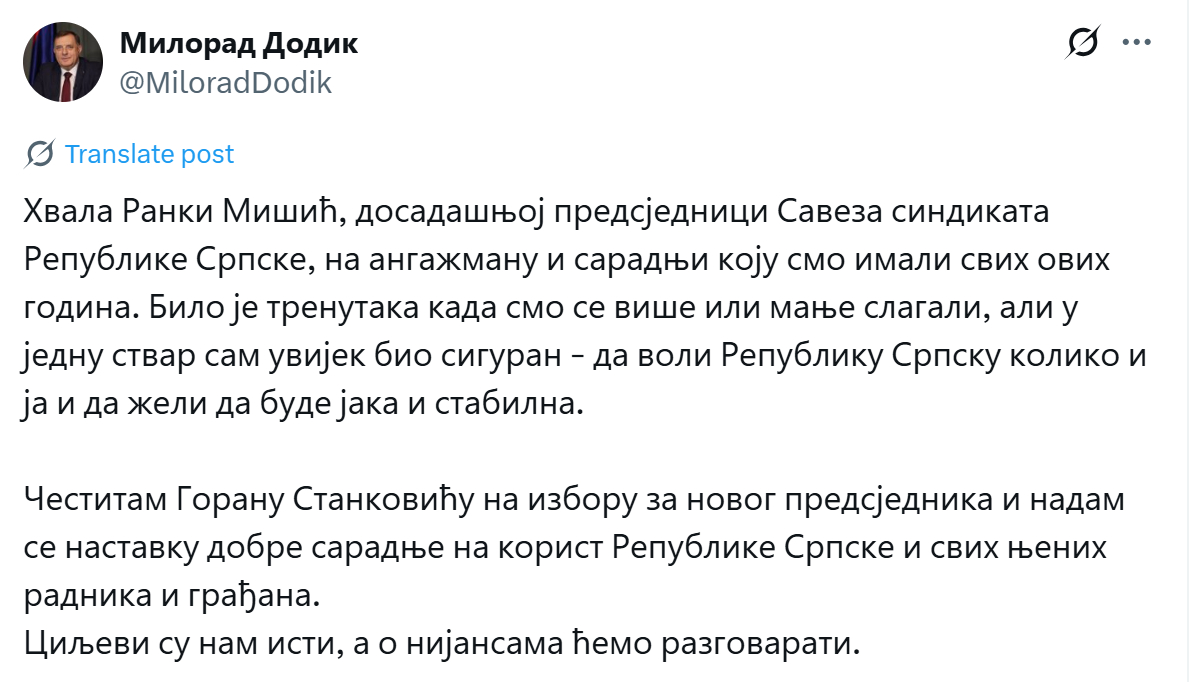 Милорад Додик
@MiloradDodik

Translate post

Хвала Ранки Мишић, досадашњој предсједници Савеза синдиката Републике Српске, на ангажману и сарадњи коју смо имали свих ових година. Било је тренутака када смо се више или мање слагали, али у једну ствар сам увијек био сигуран - да воли Републику Српску колико и ја и да жели да буде јака и стабилна.

Честитам Горану Станковићу на избору за новог предсједника и надам се наставку добре сарадње на корист Републике Српске и свих њених радника и грађана.
Циљеви су нам исти, а о нијансама ћемо разговарати.